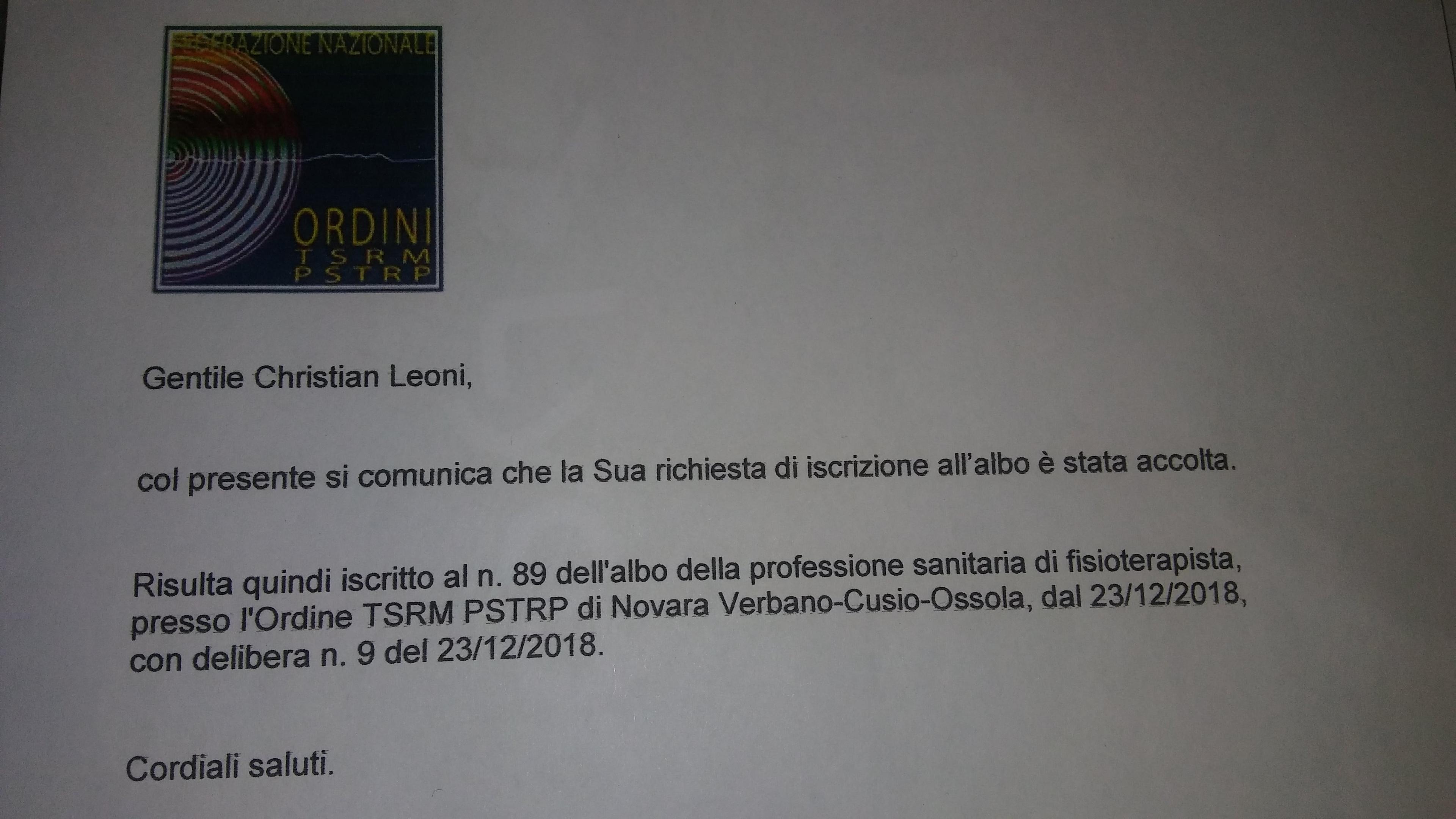 FEDERAZIONE NAZIONALE

ORDINI
TSRM
PSTRP

Gentile Christian Leoni,

col presente si comunica che la Sua richiesta di iscrizione all'albo è stata accolta.

Risulta quindi iscritto al n. 89 dell'albo della professione sanitaria di fisioterapista, presso l'Ordine TSRM PSTRP di Novara Verbano-Cusio-Ossola, dal 23/12/2018, con delibera n. 9 del 23/12/2018.

Cordiali saluti.